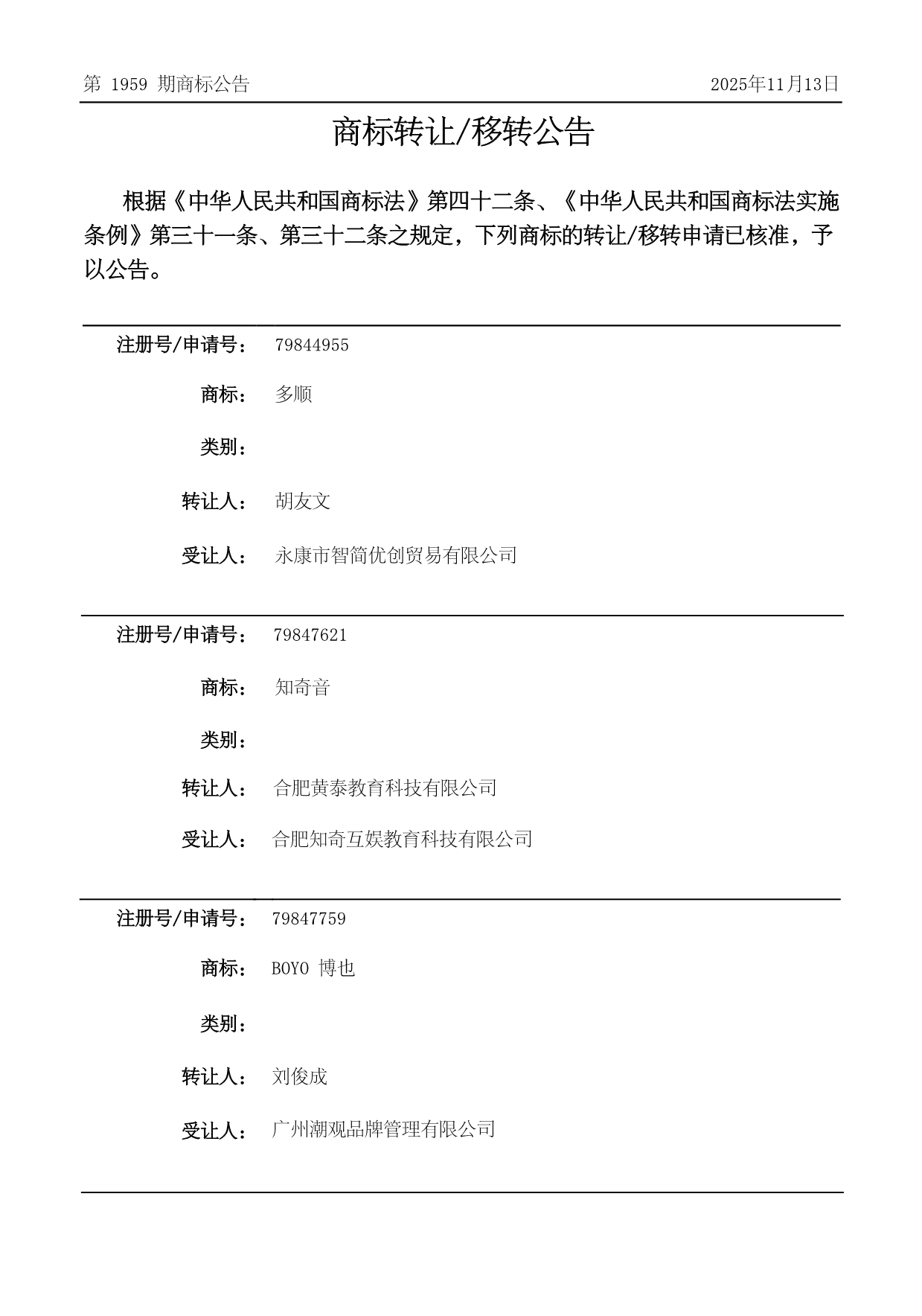 第 1959 期商标公告

2025年11月13日

商标转让/移转公告

根据《中华人民共和国商标法》第四十二条、《中华人民共和国商标法实施条例》第三十一条、第三十二条之规定，下列商标的转让/移转申请已核准，予以公告。

注册号/申请号： 79844955

商标： 多顺

类别：

转让人： 胡友文

受让人： 永康市智简优创贸易有限公司

注册号/申请号： 79847621

商标： 知奇音

类别：

转让人： 合肥黄泰教育科技有限公司

受让人： 合肥知奇互娱教育科技有限公司

注册号/申请号： 79847759

商标： BOYO 博也

类别：

转让人： 刘俊成

受让人： 广州潮观品牌管理有限公司